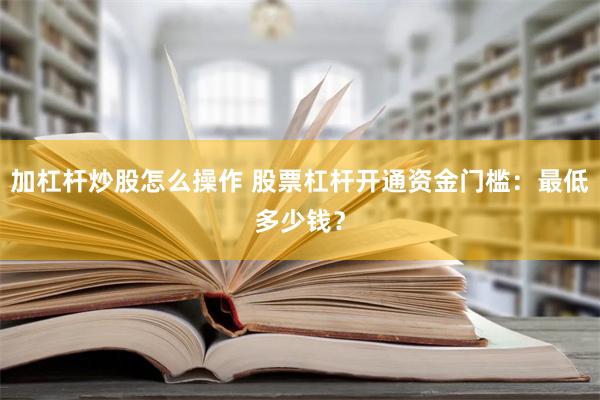 加杠杆炒股怎么操作 股票杠杆开通资金门槛：最低多少钱？